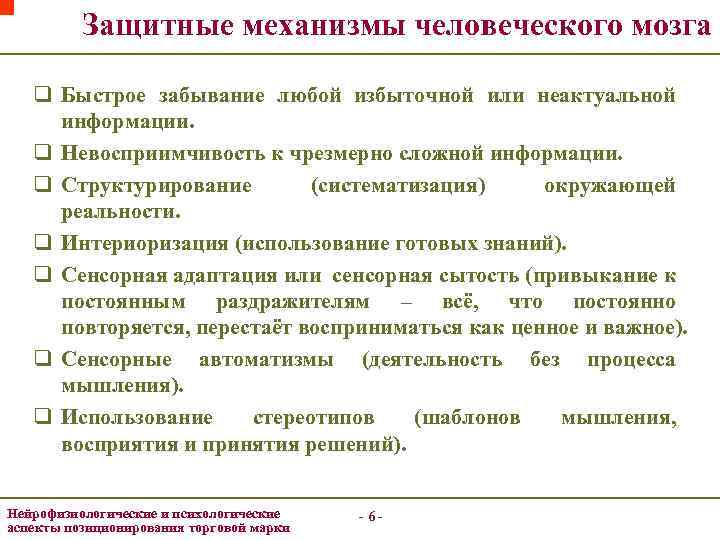 Защитные механизмы человеческого мозга

❑ Быстрое забывание любой избыточной или неактуальной информации.

❑ Невосприимчивость к чрезмерно сложной информации.

❑ Структурирование (систематизация) окружающей реальности.

❑ Интериоризация (использование готовых знаний).

❑ Сенсорная адаптация или сенсорная сытость (привыкание к постоянным раздражителям – всё, что постоянно повторяется, перестаёт восприниматься как ценное и важное).

❑ Сенсорные автоматизмы (деятельность без процесса мышления).

❑ Использование стереотипов (шаблонов мышления, восприятия и принятия решений).

Нейрофизиологические и психологические аспекты позиционирования торговой марки

- 6 -